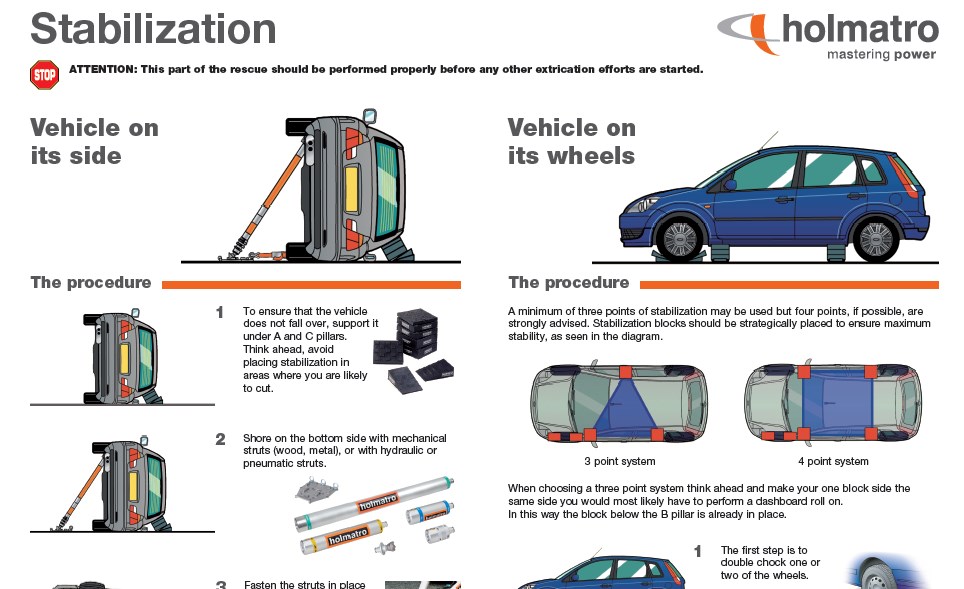 Stabilization

holmatro
mastering power

STOP

ATTENTION: This part of the rescue should be performed properly before any other extrication efforts are started.

Vehicle on its side

The procedure

1 To ensure that the vehicle does not fall over, support it under A and C pillars. Think ahead, avoid placing stabilization in areas where you are likely to cut.

2 Shore on the bottom side with mechanical struts (wood, metal), or with hydraulic or pneumatic struts.

holmatro

holmatro

3 Fasten the struts in place

Vehicle on its wheels

The procedure

A minimum of three points of stabilization may be used but four points, if possible, are strongly advised. Stabilization blocks should be strategically placed to ensure maximum stability, as seen in the diagram.

3 point system

4 point system

When choosing a three point system think ahead and make your one block side the same side you would most likely have to perform a dashboard roll on.
In this way the block below the B pillar is already in place.

1 The first step is to double chock one or two of the wheels.